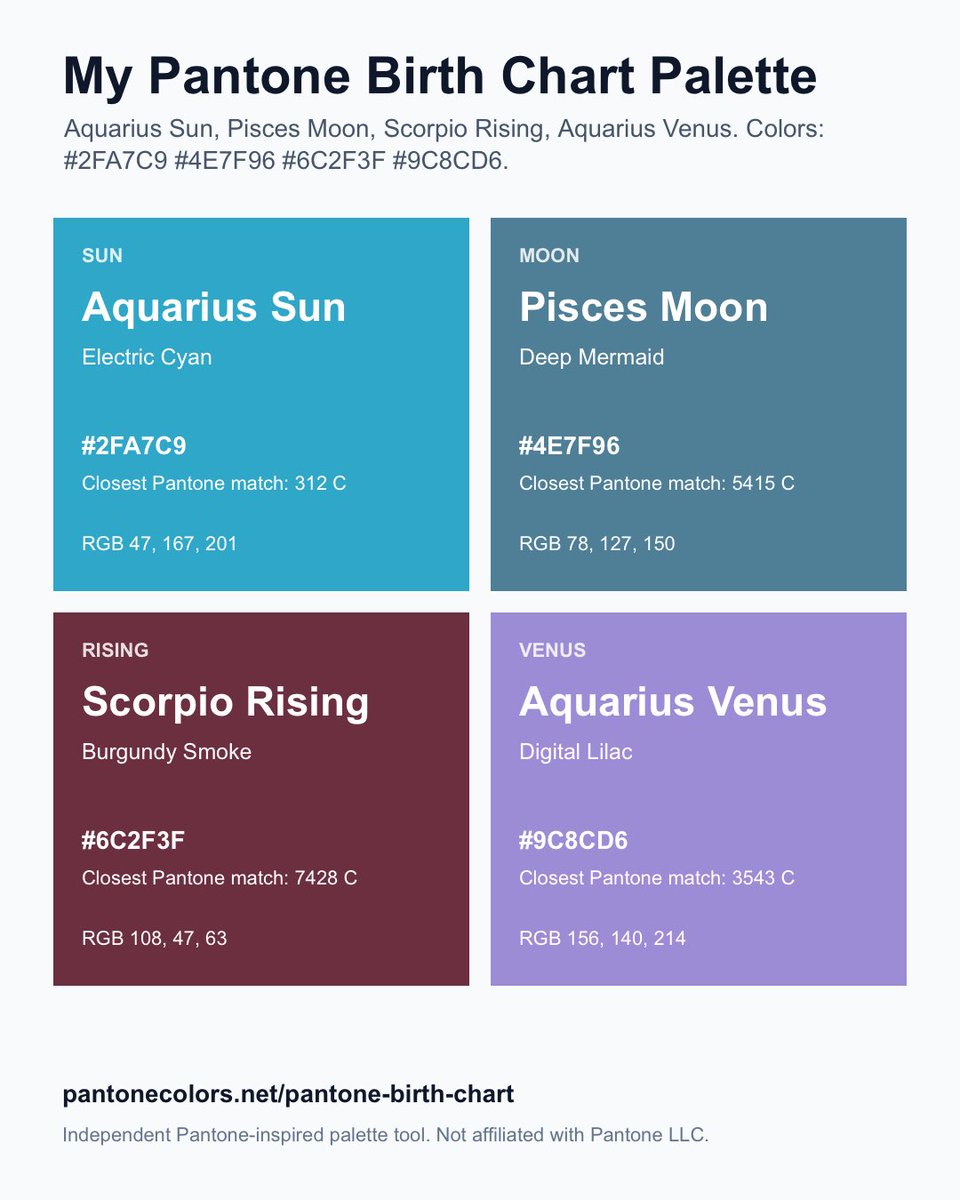 My Pantone Birth Chart Palette

Aquarius Sun, Pisces Moon, Scorpio Rising, Aquarius Venus. Colors: #2FA7C9 #4E7F96 #6C2F3F #9C8CD6.

SUN

Aquarius Sun

Electric Cyan

#2FA7C9

Closest Pantone match: 312 C

RGB 47, 167, 201

MOON

Pisces Moon

Deep Mermaid

#4E7F96

Closest Pantone match: 5415 C

RGB 78, 127, 150

RISING

Scorpio Rising

Burgundy Smoke

#6C2F3F

Closest Pantone match: 7428 C

RGB 108, 47, 63

VENUS

Aquarius Venus

Digital Lilac

#9C8CD6

Closest Pantone match: 3543 C

RGB 156, 140, 214

pantonecolors.net/pantone-birth-chart

Independent Pantone-inspired palette tool. Not affiliated with Pantone LLC.